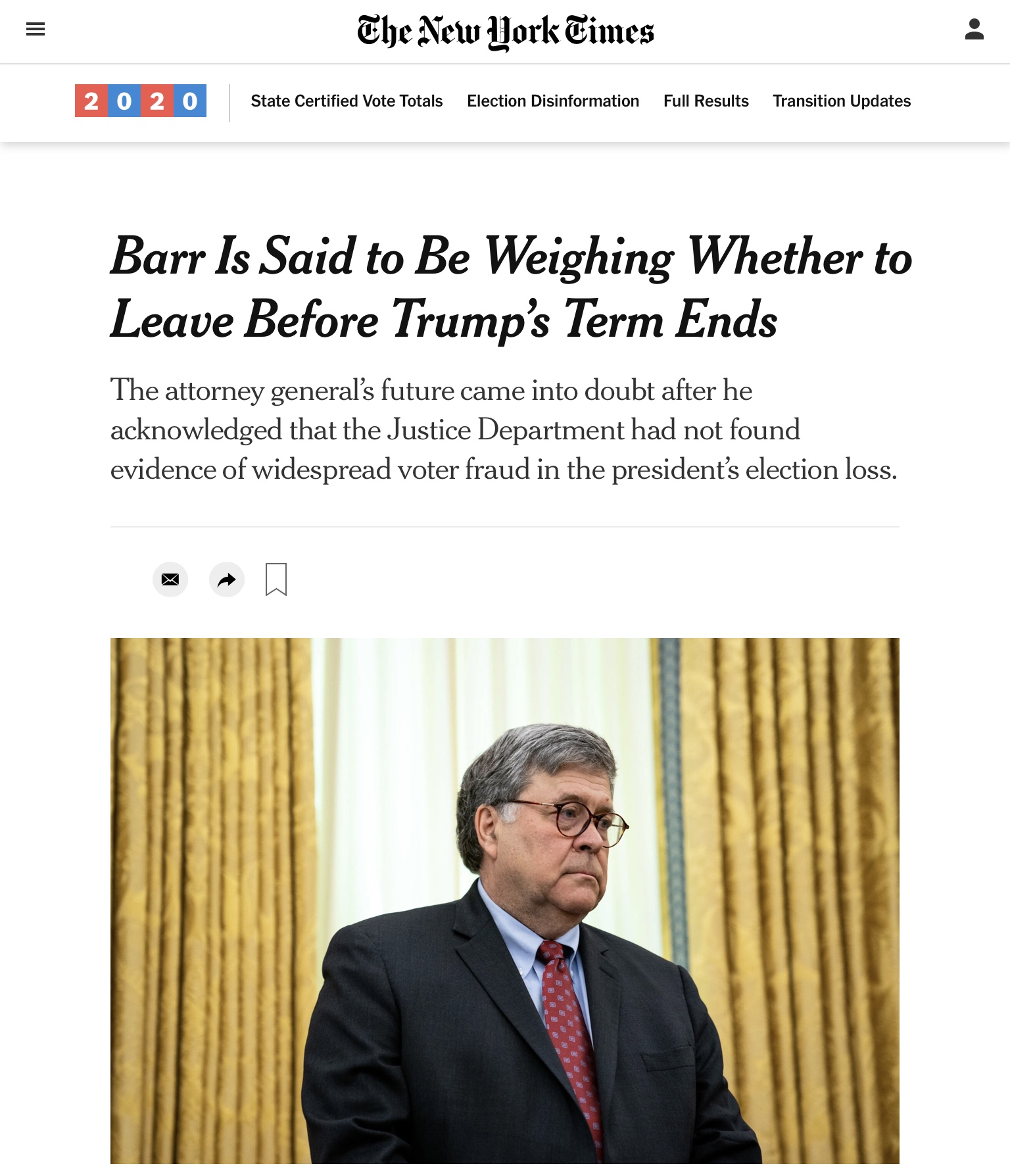 The New York Times

2020 State Certified Vote Totals Election Disinformation Full Results Transition Updates

Barr Is Said to Be Weighing Whether to Leave Before Trump's Term Ends

The attorney general's future came into doubt after he acknowledged that the Justice Department had not found evidence of widespread voter fraud in the president's election loss.